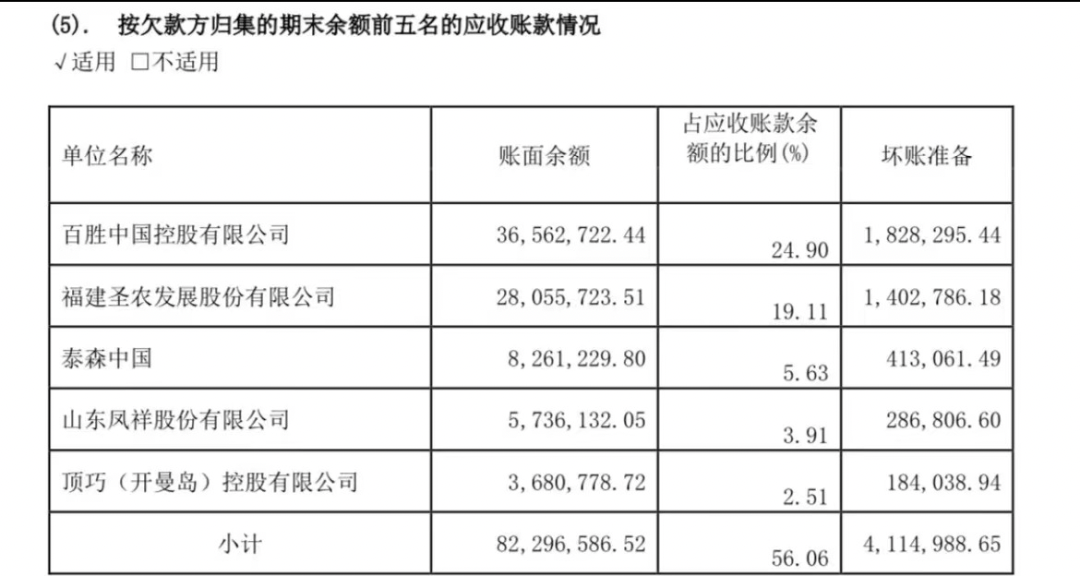 (5). 按欠款方归集的期末余额前五名的应收账款情况

√适用 ☐不适用

| 单位名称 | 账面余额 | 占应收账款余额的比例(%) | 坏账准备 |
|---|---|---|---|
| 百胜中国控股有限公司 | 36,562,722.44 | 24.90 | 1,828,295.44 |
| 福建圣农发展股份有限公司 | 28,055,723.51 | 19.11 | 1,402,786.18 |
| 泰森中国 | 8,261,229.80 | 5.63 | 413,061.49 |
| 山东凤祥股份有限公司 | 5,736,132.05 | 3.91 | 286,806.60 |
| 顶巧（开曼岛）控股有限公司 | 3,680,778.72 | 2.51 | 184,038.94 |
| 小计 | 82,296,586.52 | 56.06 | 4,114,988.65 |